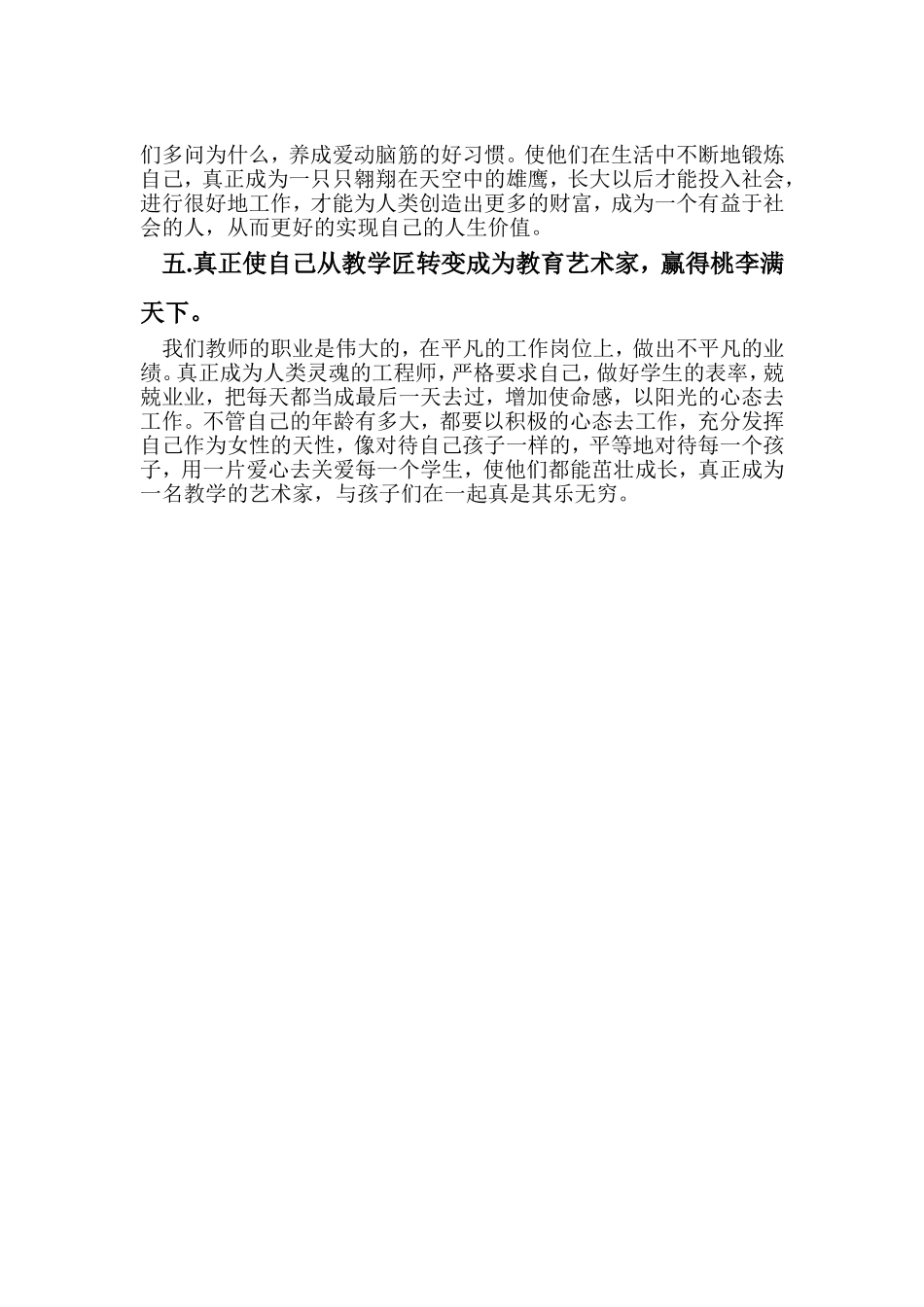 们多问为什么，养成爱动脑筋的好习惯。使他们在生活中不断地锻炼自己，真正成为一只只翱翔在天空中的雄鹰，长大以后才能投入社会，进行很好地工作，才能为人类创造出更多的财富，成为一个有益于社会的人，从而更好的实现自己的人生价值。

五.真正使自己从教学匠转变成为教育艺术家，赢得桃李满天下。

我们教师的职业是伟大的，在平凡的工作岗位上，做出不平凡的业绩。真正成为人类灵魂的工程师，严格要求自己，做好学生的表率，兢兢业业，把每天都当成最后一天去过，增加使命感，以阳光的心态去工作。不管自己的年龄有多大，都要以积极的心态去工作，充分发挥自己作为女性的天性，像对待自己孩子一样的，平等地对待每一个孩子，用一片爱心去关爱每一个学生，使他们都能茁壮成长，真正成为一名教学的艺术家，与孩子们在一起真是其乐无穷。